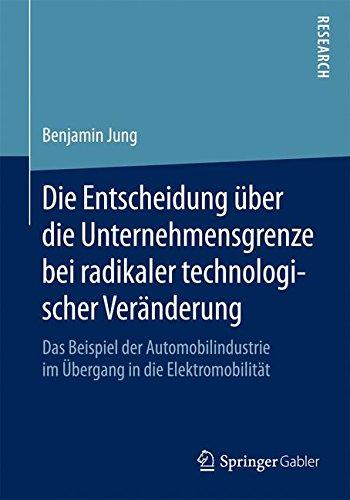 RESEARCH

Benjamin Jung

Die Entscheidung über die Unternehmensgrenze bei radikaler technologischer Veränderung

Das Beispiel der Automobilindustrie im Übergang in die Elektromobilität

Springer Gabler